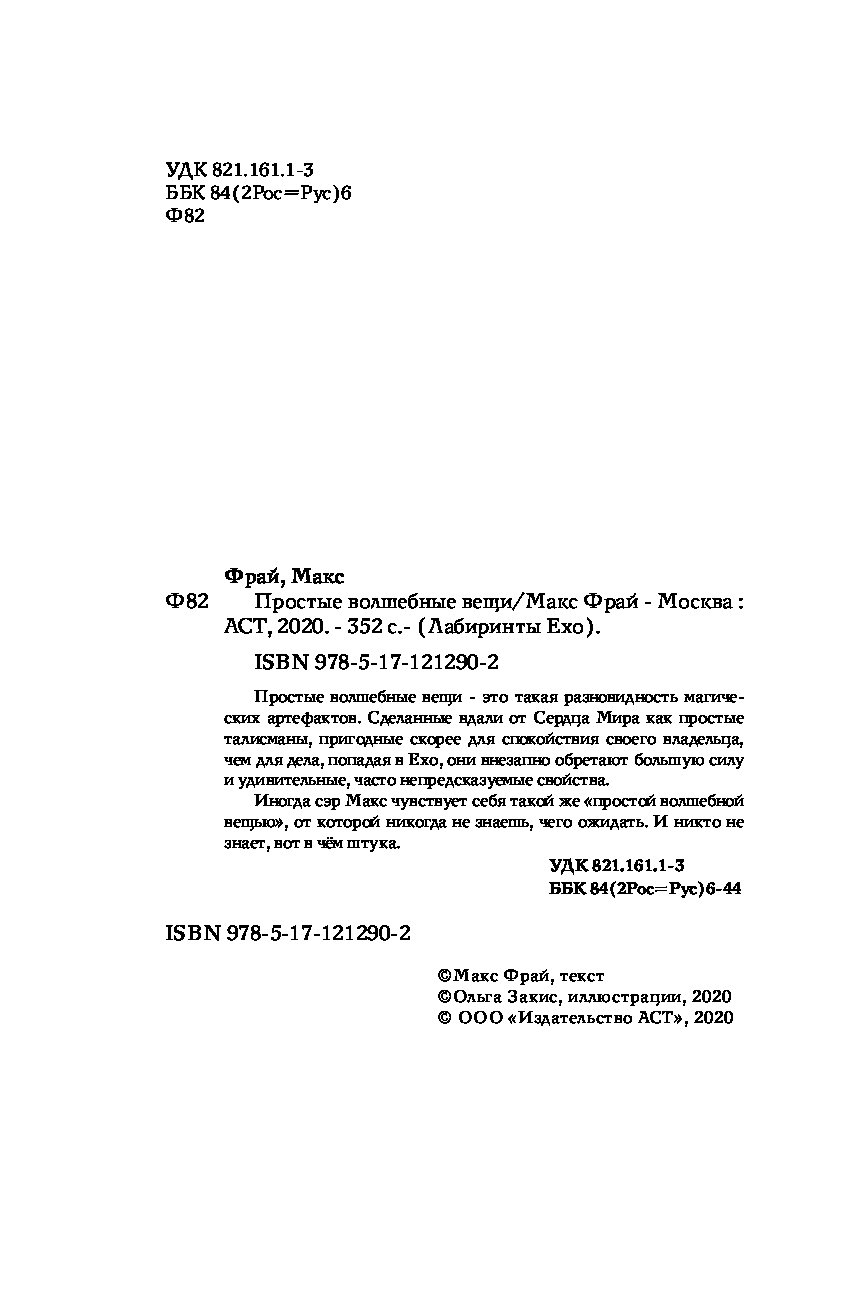 УДК 821.161.1-3
ББК 84(2Рос=Рус)6
Ф82

Фрай, Макс
Ф82 Простые волшебные вещи/Макс Фрай - Москва : АСТ, 2020. - 352 с.- (Лабиринты Ехо).

ISBN 978-5-17-121290-2

Простые волшебные вещи - это такая разновидность магических артефактов. Сделанные вдали от Сердца Мира как простые талисманы, пригодные скорее для спокойствия своего владельца, чем для дела, попадая в Ехо, они внезапно обретают большую силу и удивительные, часто непредсказуемые свойства.

Иногда сэр Макс чувствует себя такой же «простой волшебной вещью», от которой никогда не знаешь, чего ожидать. И никто не знает, вот в чём штука.

УДК 821.161.1-3
ББК 84(2Рос=Рус)6-44

ISBN 978-5-17-121290-2

©Макс Фрай, текст
©Ольга Закис, иллюстрации, 2020
© ООО «Издательство АСТ», 2020